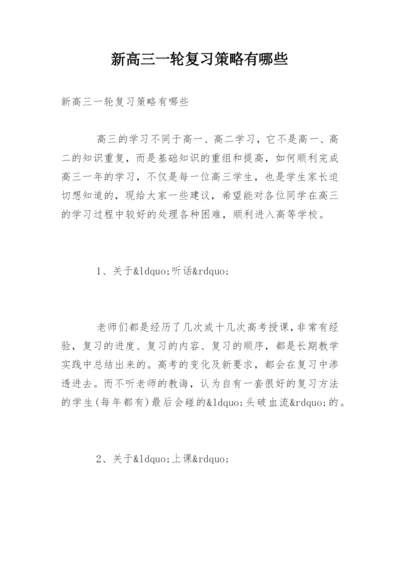 新高三一轮复习策略有哪些

新高三一轮复习策略有哪些

高三的学习不同于高一、高二学习，它不是高一、高二的知识重复，而是基础知识的重组和提高，如何顺利完成高三一年的学习，不仅是每一位高三学生，也是学生家长迫切想知道的，现给大家一些建议，希望能对各位同学在高三的学习过程中较好的处理各种困难，顺利进入高等学校。

1、关于&ldquo;听话&rdquo;

老师们都是经历了几次或十几次高考授课，非常有经验，复习的进度、复习的内容、复习的顺序，都是长期教学实践中总结出来的。高考的变化及新要求，都会在复习中渗透进去。而不听老师的教诲，认为自有一套很好的复习方法的学生(每年都有)最后会碰的&ldquo;头破血流&rdquo;的。

2、关于&ldquo;上课&rdquo;